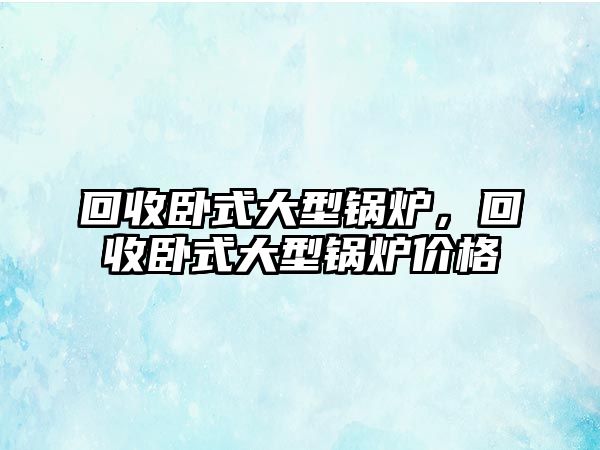 回收卧式大型锅炉，回收卧式大型锅炉价格